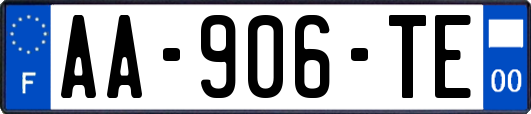 F
AA-906-TE
00